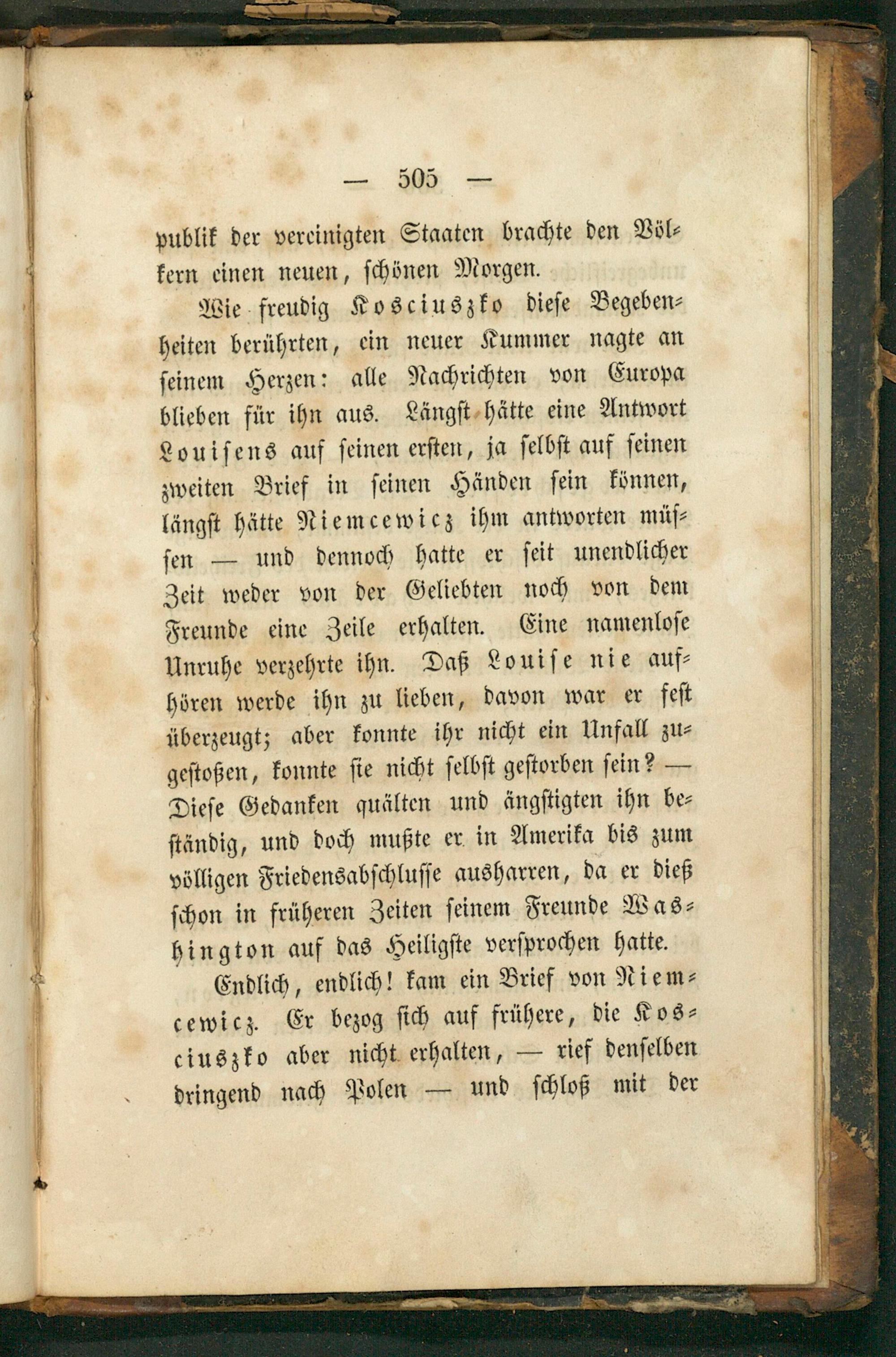 — 505 —

publik der vereinigten Staaten brachte den Völkern einen neuen, schönen Morgen.

Wie freudig Kosciuszko diese Begebenheiten berührten, ein neuer Kummer nagte an seinem Herzen: alle Nachrichten von Europa blieben für ihn aus. Längst hätte eine Antwort Louisens auf seinen ersten, ja selbst auf seinen zweiten Brief in seinen Händen sein können, längst hätte Niemcewicz ihm antworten müssen — und dennoch hatte er seit unendlicher Zeit weder von der Geliebten noch von dem Freunde eine Zeile erhalten. Eine namenlose Unruhe verzehrte ihn. Daß Louise nie aufhören werde ihn zu lieben, davon war er fest überzeugt; aber konnte ihr nicht ein Unfall zugestoßen, konnte sie nicht selbst gestorben sein? — Diese Gedanken quälten und ängstigten ihn beständig, und doch mußte er in Amerika bis zum völligen Friedensabschlusse ausharren, da er dieß schon in früheren Zeiten seinem Freunde Washington auf das Heiligste versprochen hatte.

Endlich, endlich! kam ein Brief von Niemcewicz. Er bezog sich auf frühere, die Kosciuszko aber nicht erhalten, — rief denselben dringend nach Polen — und schloß mit der